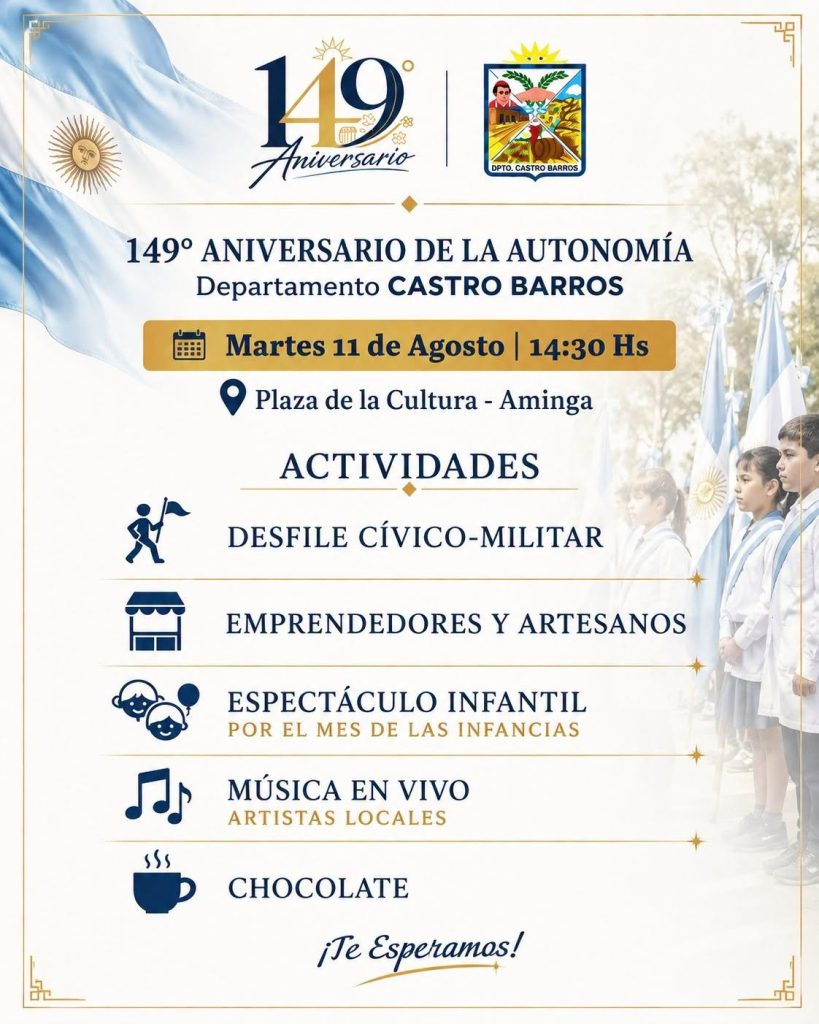 149°
Aniversario

DPTO. CASTRO BARROS

149° ANIVERSARIO DE LA AUTONOMÍA
Departamento CASTRO BARROS

Martes 11 de Agosto | 14:30 Hs

Plaza de la Cultura - Aminga

ACTIVIDADES

DESFILE CÍVICO-MILITAR

EMPRENDEDORES Y ARTESANOS

ESPECTÁCULO INFANTIL
POR EL MES DE LAS INFANCIAS

MÚSICA EN VIVO
ARTISTAS LOCALES

CHOCOLATE

¡Te Esperamos!